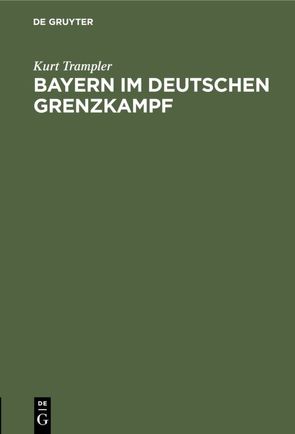 DE GRUYTER

Kurt Trampler

BAYERN IM DEUTSCHEN GRENZKAMPF

DE
G